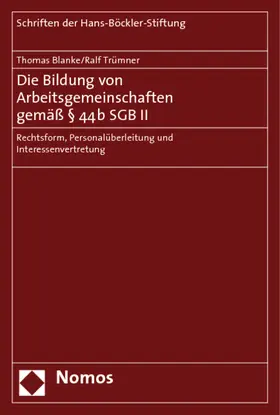 Schriften der Hans-Böckler-Stiftung

Thomas Blanke/Ralf Trümner

Die Bildung von Arbeitsgemeinschaften gemäß § 44b SGB II

Rechtsform, Personalüberleitung und Interessenvertretung

Nomos